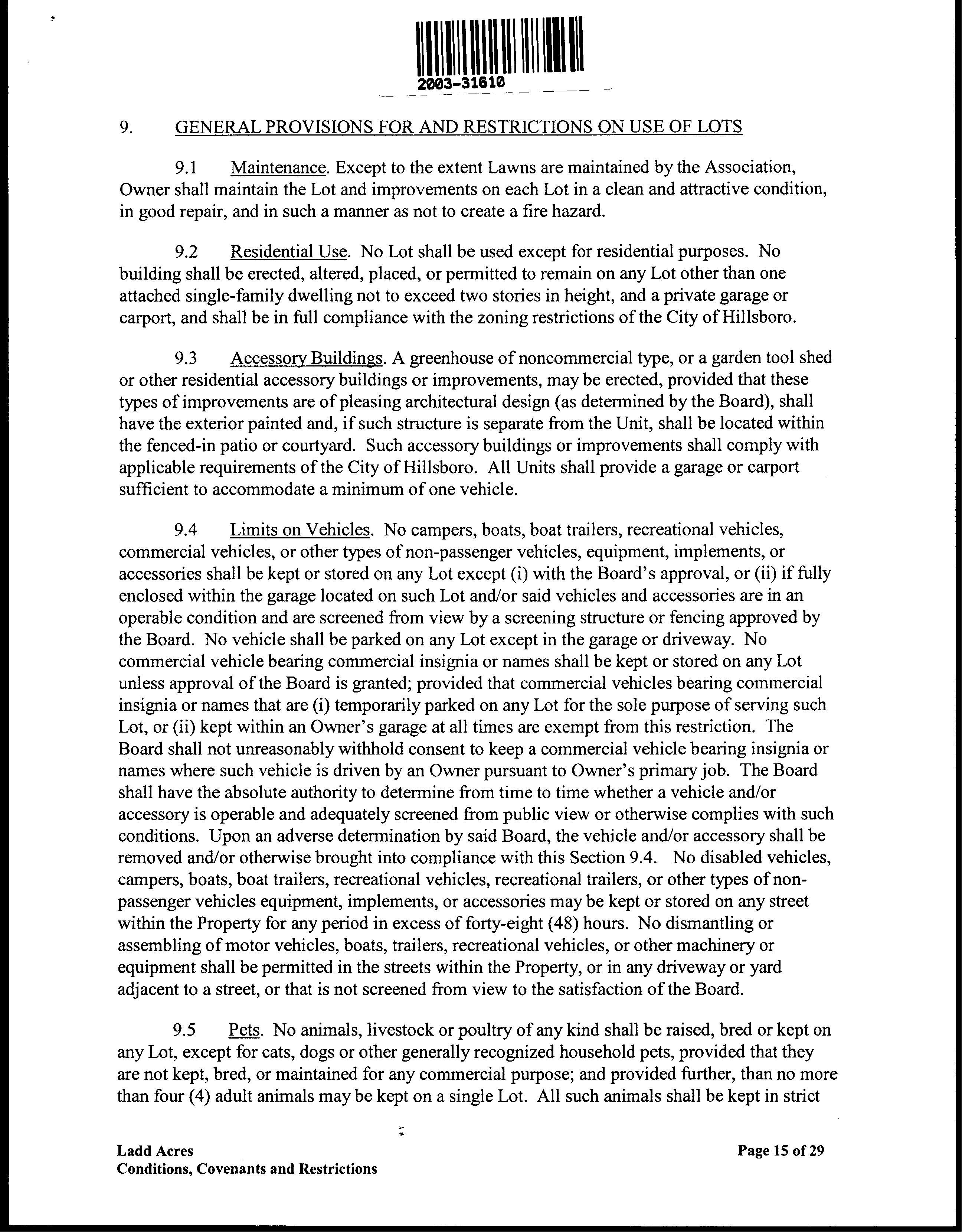 2003-31610

9. GENERAL PROVISIONS FOR AND RESTRICTIONS ON USE OF LOTS

9.1 Maintenance. Except to the extent Lawns are maintained by the Association, Owner shall maintain the Lot and improvements on each Lot in a clean and attractive condition, in good repair, and in such a manner as not to create a fire hazard.

9.2 Residential Use. No Lot shall be used except for residential purposes. No building shall be erected, altered, placed, or permitted to remain on any Lot other than one attached single-family dwelling not to exceed two stories in height, and a private garage or carport, and shall be in full compliance with the zoning restrictions of the City of Hillsboro.

9.3 Accessory Buildings. A greenhouse of noncommercial type, or a garden tool shed or other residential accessory buildings or improvements, may be erected, provided that these types of improvements are of pleasing architectural design (as determined by the Board), shall have the exterior painted and, if such structure is separate from the Unit, shall be located within the fenced-in patio or courtyard. Such accessory buildings or improvements shall comply with applicable requirements of the City of Hillsboro. All Units shall provide a garage or carport sufficient to accommodate a minimum of one vehicle.

9.4 Limits on Vehicles. No campers, boats, boat trailers, recreational vehicles, commercial vehicles, or other types of non-passenger vehicles, equipment, implements, or accessories shall be kept or stored on any Lot except (i) with the Board's approval, or (ii) if fully enclosed within the garage located on such Lot and/or said vehicles and accessories are in an operable condition and are screened from view by a screening structure or fencing approved by the Board. No vehicle shall be parked on any Lot except in the garage or driveway. No commercial vehicle bearing commercial insignia or names shall be kept or stored on any Lot unless approval of the Board is granted; provided that commercial vehicles bearing commercial insignia or names that are (i) temporarily parked on any Lot for the sole purpose of serving such Lot, or (ii) kept within an Owner's garage at all times are exempt from this restriction. The Board shall not unreasonably withhold consent to keep a commercial vehicle bearing insignia or names where such vehicle is driven by an Owner pursuant to Owner's primary job. The Board shall have the absolute authority to determine from time to time whether a vehicle and/or accessory is operable and adequately screened from public view or otherwise complies with such conditions. Upon an adverse determination by said Board, the vehicle and/or accessory shall be removed and/or otherwise brought into compliance with this Section 9.4. No disabled vehicles, campers, boats, boat trailers, recreational vehicles, recreational trailers, or other types of non-passenger vehicles equipment, implements, or accessories may be kept or stored on any street within the Property for any period in excess of forty-eight (48) hours. No dismantling or assembling of motor vehicles, boats, trailers, recreational vehicles, or other machinery or equipment shall be permitted in the streets within the Property, or in any driveway or yard adjacent to a street, or that is not screened from view to the satisfaction of the Board.

9.5 Pets. No animals, livestock or poultry of any kind shall be raised, bred or kept on any Lot, except for cats, dogs or other generally recognized household pets, provided that they are not kept, bred, or maintained for any commercial purpose; and provided further, than no more than four (4) adult animals may be kept on a single Lot. All such animals shall be kept in strict

Ladd Acres
Conditions, Covenants and Restrictions

Page 15 of 29